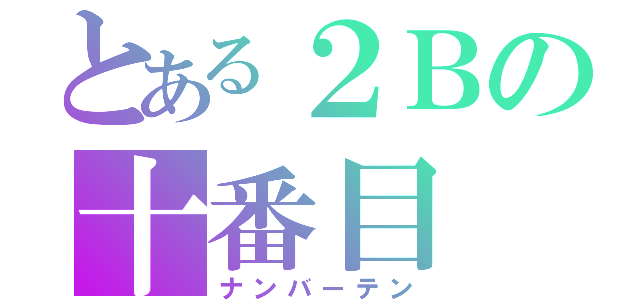 とある２Bの
十番目
ナンバーテン